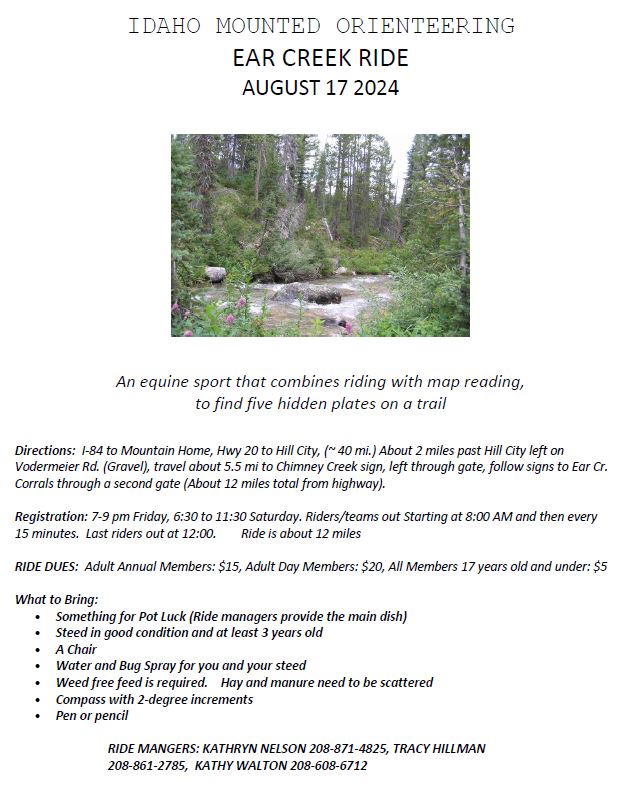 IDAHO MOUNTED ORIENTEERING

EAR CREEK RIDE

AUGUST 17 2024

An equine sport that combines riding with map reading, to find five hidden plates on a trail

Directions: I-84 to Mountain Home, Hwy 20 to Hill City, (~ 40 mi.) About 2 miles past Hill City left on Vodermeier Rd. (Gravel), travel about 5.5 mi to Chimney Creek sign, left through gate, follow signs to Ear Cr. Corrals through a second gate (About 12 miles total from highway).

Registration: 7-9 pm Friday, 6:30 to 11:30 Saturday. Riders/teams out Starting at 8:00 AM and then every 15 minutes. Last riders out at 12:00. Ride is about 12 miles

RIDE DUES: Adult Annual Members: $15, Adult Day Members: $20, All Members 17 years old and under: $5

What to Bring:
• Something for Pot Luck (Ride managers provide the main dish)
• Steed in good condition and at least 3 years old
• A Chair
• Water and Bug Spray for you and your steed
• Weed free feed is required. Hay and manure need to be scattered
• Compass with 2-degree increments
• Pen or pencil

RIDE MANGERS: KATHRYN NELSON 208-871-4825, TRACY HILLMAN 208-861-2785, KATHY WALTON 208-608-6712